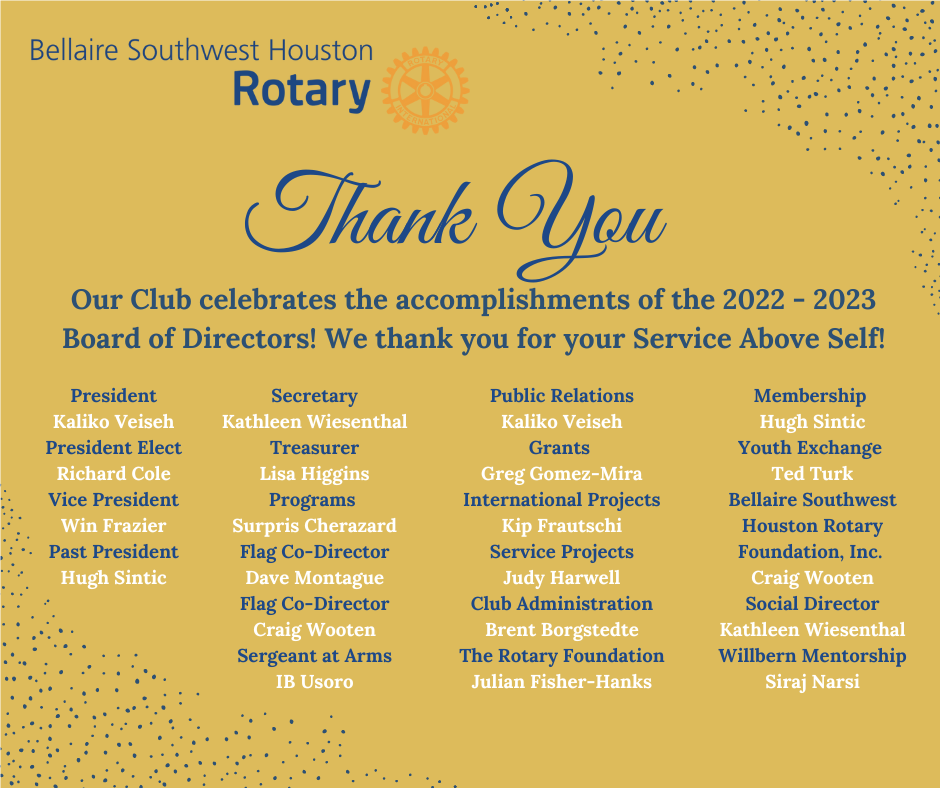 Bellaire Southwest Houston
Rotary

Thank You

Our Club celebrates the accomplishments of the 2022 - 2023 Board of Directors! We thank you for your Service Above Self!

President
Kaliko Veiseh
President Elect
Richard Cole
Vice President
Win Frazier
Past President
Hugh Sintic

Secretary
Kathleen Wiesenthal
Treasurer
Lisa Higgins
Programs
Surpris Cherazard
Flag Co-Director
Dave Montague
Flag Co-Director
Craig Wooten
Sergeant at Arms
IB Usoro

Public Relations
Kaliko Veiseh
Grants
Greg Gomez-Mira
International Projects
Kip Frautschi
Service Projects
Judy Harwell
Club Administration
Brent Borgstedte
The Rotary Foundation
Julian Fisher-Hanks

Membership
Hugh Sintic
Youth Exchange
Ted Turk
Bellaire Southwest
Houston Rotary
Foundation, Inc.
Craig Wooten
Social Director
Kathleen Wiesenthal
Willbern Mentorship
Siraj Narsi